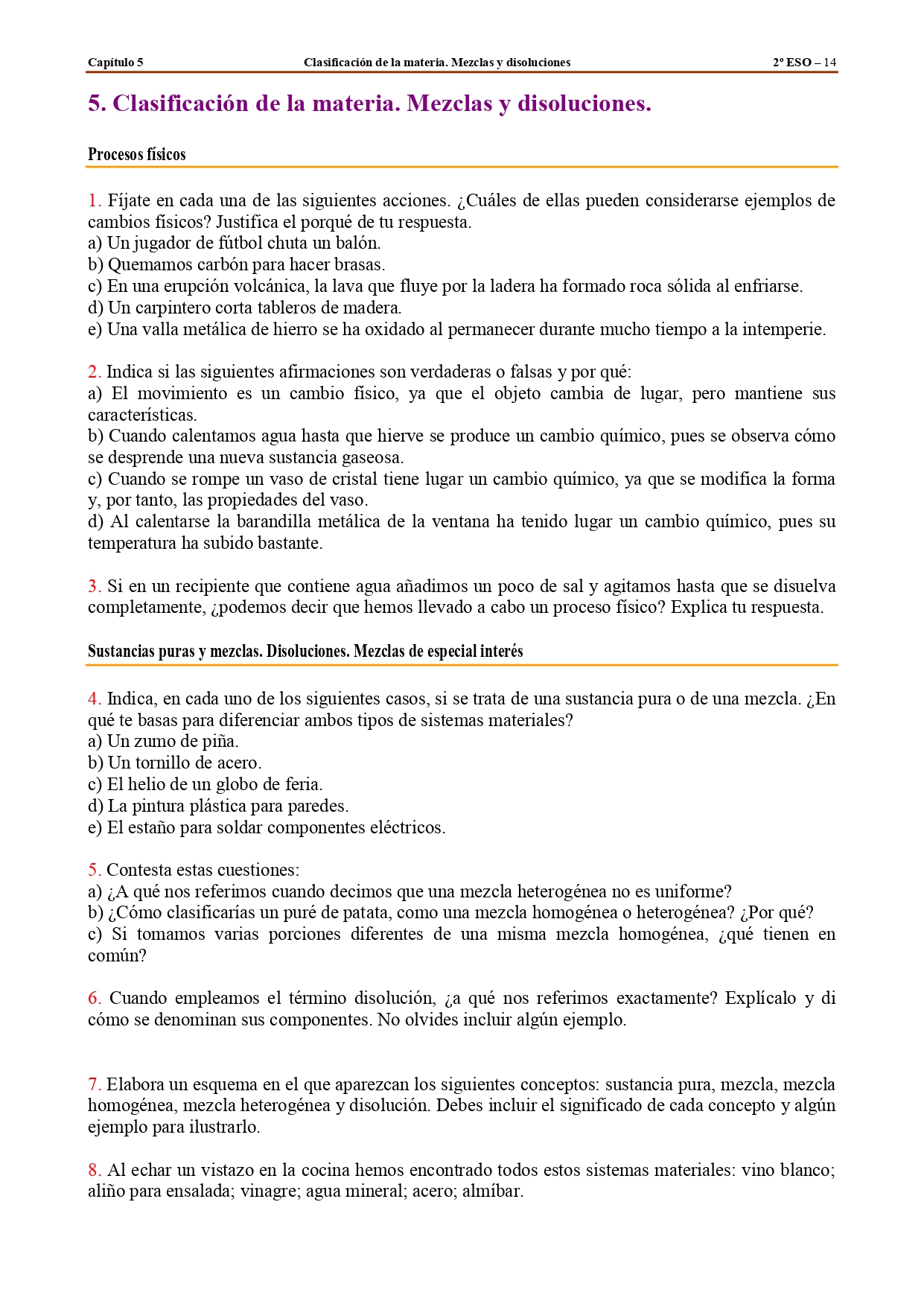 Capítulo 5 Clasificación de la materia. Mezclas y disoluciones 2º ESO – 14

5. Clasificación de la materia. Mezclas y disoluciones.

Procesos físicos

1. Fíjate en cada una de las siguientes acciones. ¿Cuáles de ellas pueden considerarse ejemplos de cambios físicos? Justifica el porqué de tu respuesta.
a) Un jugador de fútbol chuta un balón.
b) Quemamos carbón para hacer brasas.
c) En una erupción volcánica, la lava que fluye por la ladera ha formado roca sólida al enfriarse.
d) Un carpintero corta tableros de madera.
e) Una valla metálica de hierro se ha oxidado al permanecer durante mucho tiempo a la intemperie.

2. Indica si las siguientes afirmaciones son verdaderas o falsas y por qué:
a) El movimiento es un cambio físico, ya que el objeto cambia de lugar, pero mantiene sus características.
b) Cuando calentamos agua hasta que hierve se produce un cambio químico, pues se observa cómo se desprende una nueva sustancia gaseosa.
c) Cuando se rompe un vaso de cristal tiene lugar un cambio químico, ya que se modifica la forma y, por tanto, las propiedades del vaso.
d) Al calentarse la barandilla metálica de la ventana ha tenido lugar un cambio químico, pues su temperatura ha subido bastante.

3. Si en un recipiente que contiene agua añadimos un poco de sal y agitamos hasta que se disuelva completamente, ¿podemos decir que hemos llevado a cabo un proceso físico? Explica tu respuesta.

Sustancias puras y mezclas. Disoluciones. Mezclas de especial interés

4. Indica, en cada uno de los siguientes casos, si se trata de una sustancia pura o de una mezcla. ¿En qué te basas para diferenciar ambos tipos de sistemas materiales?
a) Un zumo de piña.
b) Un tornillo de acero.
c) El helio de un globo de feria.
d) La pintura plástica para paredes.
e) El estaño para soldar componentes eléctricos.

5. Contesta estas cuestiones:
a) ¿A qué nos referimos cuando decimos que una mezcla heterogénea no es uniforme?
b) ¿Cómo clasificarías un puré de patata, como una mezcla homogénea o heterogénea? ¿Por qué?
c) Si tomamos varias porciones diferentes de una misma mezcla homogénea, ¿qué tienen en común?

6. Cuando empleamos el término disolución, ¿a qué nos referimos exactamente? Explícalo y di cómo se denominan sus componentes. No olvides incluir algún ejemplo.

7. Elabora un esquema en el que aparezcan los siguientes conceptos: sustancia pura, mezcla, mezcla homogénea, mezcla heterogénea y disolución. Debes incluir el significado de cada concepto y algún ejemplo para ilustrarlo.

8. Al echar un vistazo en la cocina hemos encontrado todos estos sistemas materiales: vino blanco; aliño para ensalada; vinagre; agua mineral; acero; almíbar.